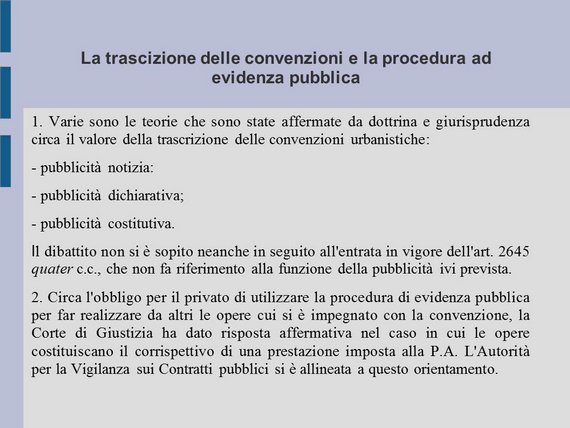 La trascizione delle convenzioni e la procedura ad evidenza pubblica

1. Varie sono le teorie che sono state affermate da dottrina e giurisprudenza circa il valore della trascrizione delle convenzioni urbanistiche:

- pubblicità notizia:

- pubblicità dichiarativa;

- pubblicità costitutiva.

Il dibattito non si è sopito neanche in seguito all'entrata in vigore dell'art. 2645 quater c.c., che non fa riferimento alla funzione della pubblicità ivi prevista.

2. Circa l'obbligo per il privato di utilizzare la procedura di evidenza pubblica per far realizzare da altri le opere cui si è impegnato con la convenzione, la Corte di Giustizia ha dato risposta affermativa nel caso in cui le opere costituiscano il corrispettivo di una prestazione imposta alla P.A. L'Autorità per la Vigilanza sui Contratti pubblici si è allineata a questo orientamento.